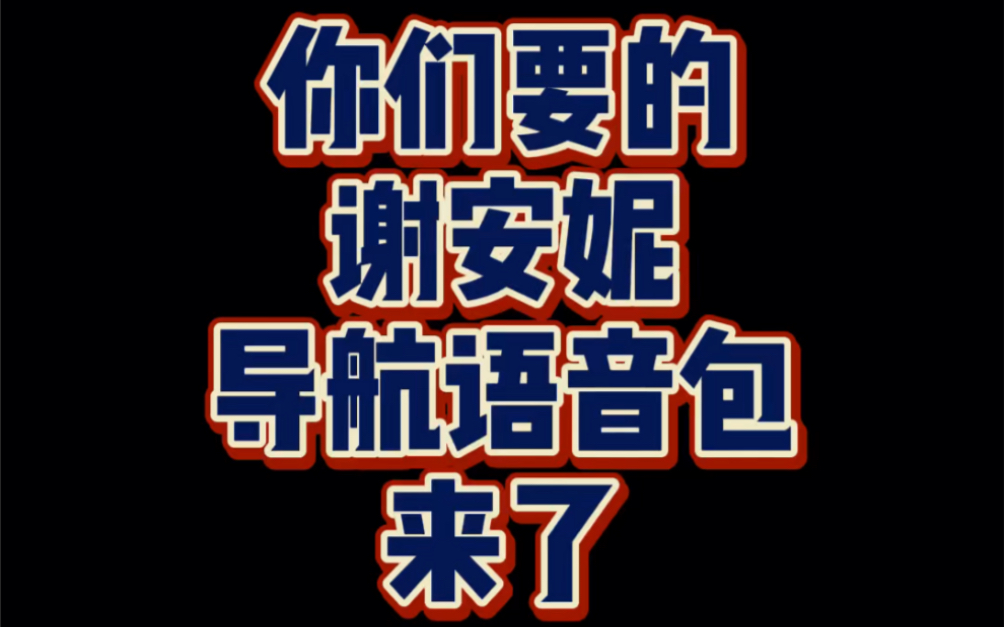 你们要的
谢安妮
导航语音包
来了